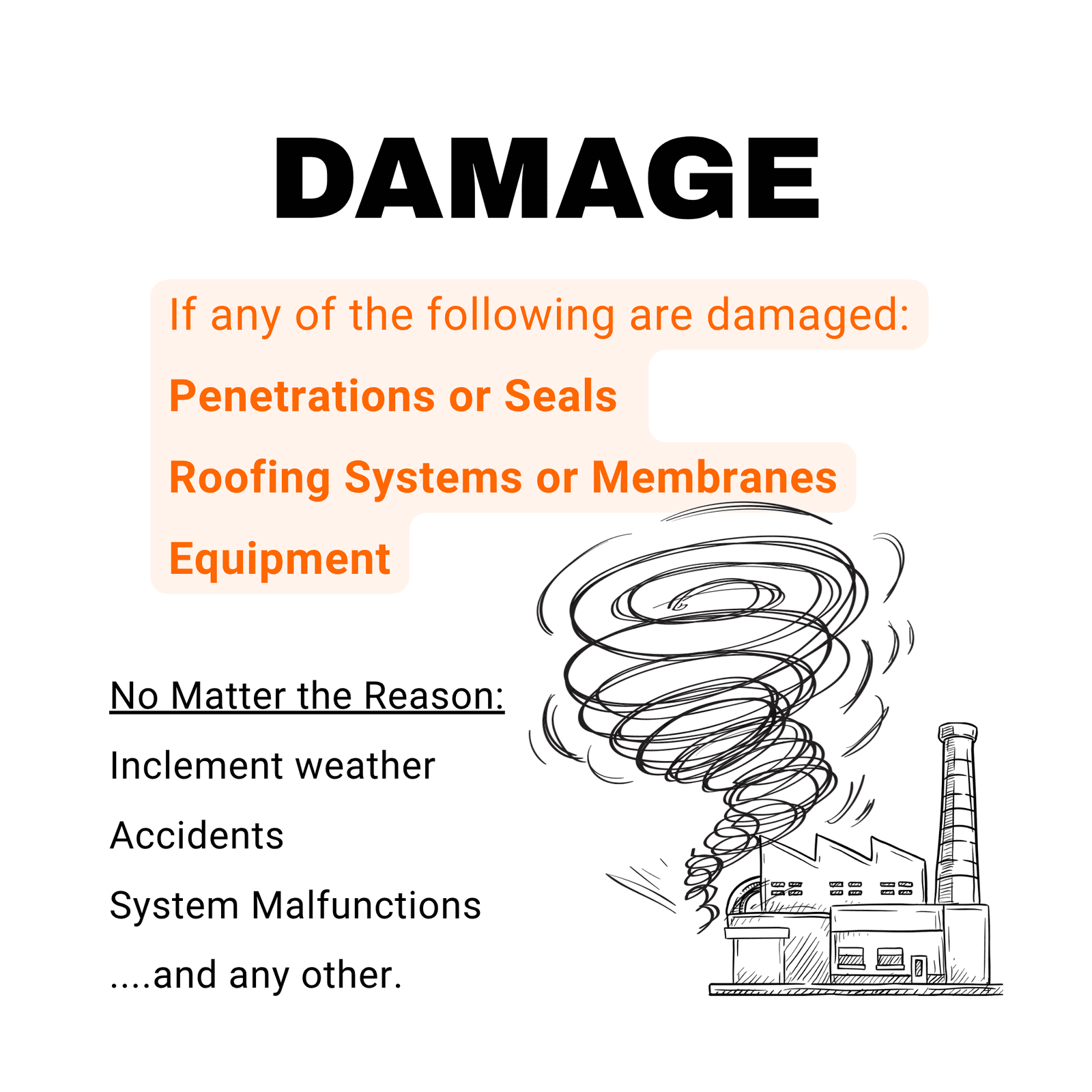 DAMAGE

If any of the following are damaged:

Penetrations or Seals

Roofing Systems or Membranes

Equipment

No Matter the Reason:

Inclement weather

Accidents

System Malfunctions

....and any other.